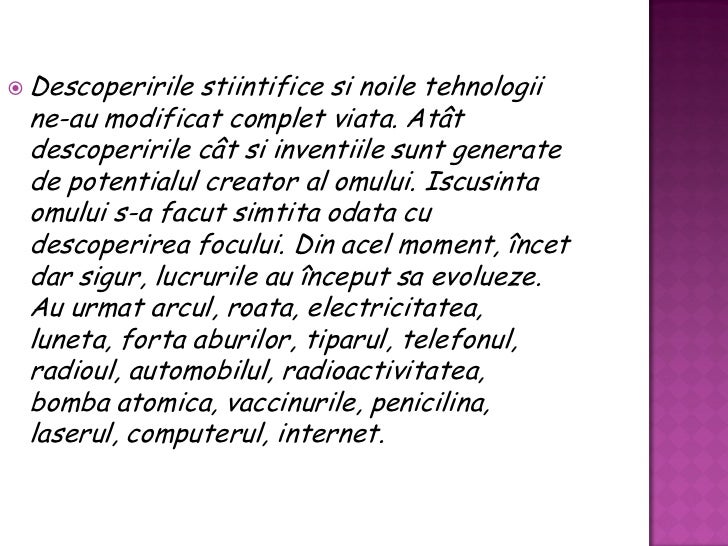 Descoperirile stiintifice si noile tehnologii ne-au modificat complet viata. Atât descoperirile cât si inventiile sunt generate de potentialul creator al omului. Iscusinta omului s-a facut simtita odata cu descoperirea focului. Din acel moment, încet dar sigur, lucrurile au început sa evolueze. Au urmat arcul, roata, electricitatea, luneta, forta aburilor, tiparul, telefonul, radioul, automobilul, radioactivitatea, bomba atomica, vaccinurile, penicilina, laserul, computerul, internet.